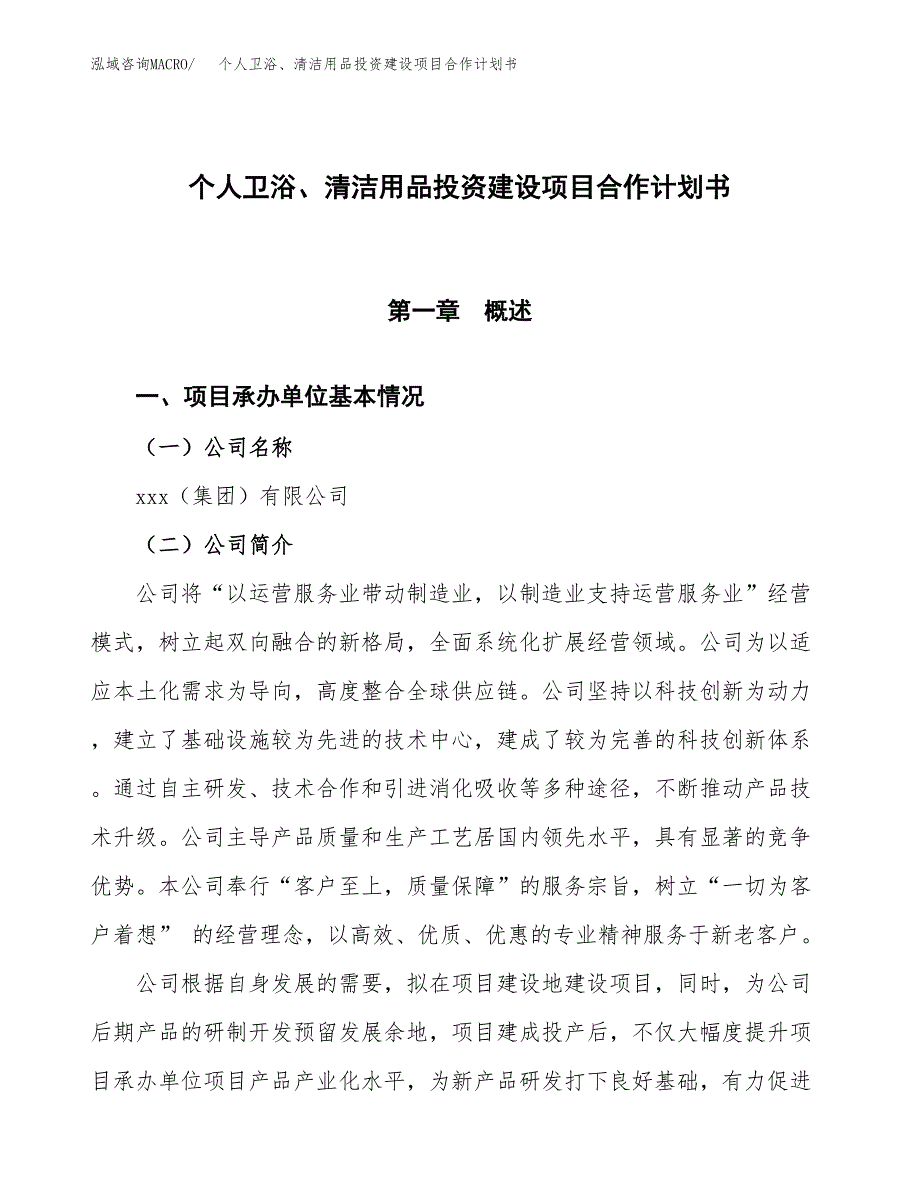 泓域咨询MACRO/　个人卫浴、清洁用品投资建设项目合作计划书

个人卫浴、清洁用品投资建设项目合作计划书

第一章　概述

一、项目承办单位基本情况

（一）公司名称

xxx（集团）有限公司

（二）公司简介

公司将“以运营服务业带动制造业，以制造业支持运营服务业”经营模式，树立起双向融合的新格局，全面系统化扩展经营领域。公司为以适应本土化需求为导向，高度整合全球供应链。公司坚持以科技创新为动力，建立了基础设施较为先进的技术中心，建成了较为完善的科技创新体系。通过自主研发、技术合作和引进消化吸收等多种途径，不断推动产品技术升级。公司主导产品质量和生产工艺居国内领先水平，具有显著的竞争优势。本公司奉行“客户至上，质量保障”的服务宗旨，树立“一切为客户着想” 的经营理念，以高效、优质、优惠的专业精神服务于新老客户。

公司根据自身发展的需要，拟在项目建设地建设项目，同时，为公司后期产品的研制开发预留发展余地，项目建成投产后，不仅大幅度提升项目承办单位项目产品产业化水平，为新产品研发打下良好基础，有力促进